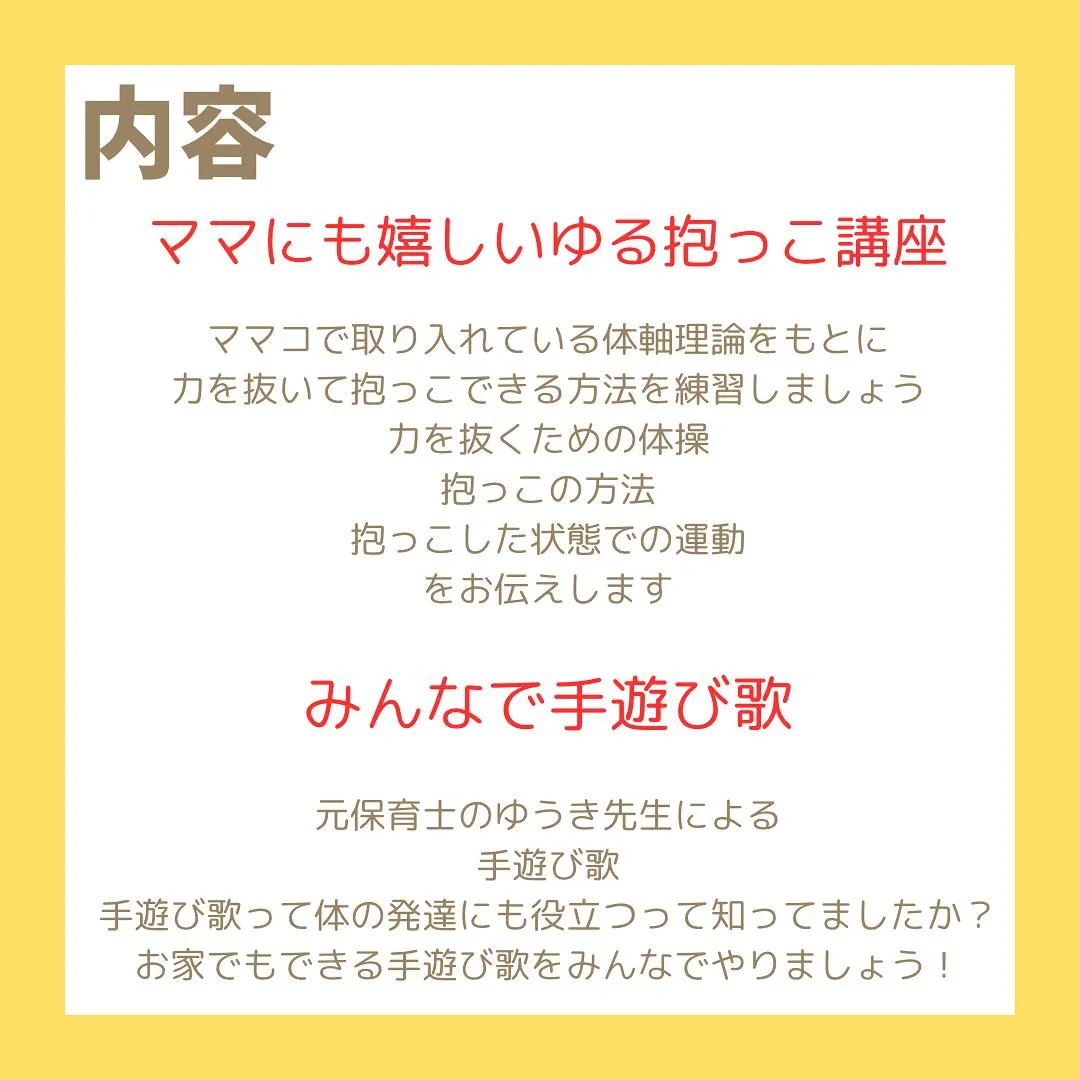 内容

ママにも嬉しいゆる抱っこ講座

ママコで取り入れている体軸理論をもとに
力を抜いて抱っこできる方法を練習しましょう
力を抜くための体操
抱っこの方法
抱っこした状態での運動
をお伝えします

みんなで手遊び歌

元保育士のゆうき先生による
手遊び歌
手遊び歌って体の発達にも役立つって知ってましたか？
お家でもできる手遊び歌をみんなでやりましょう！